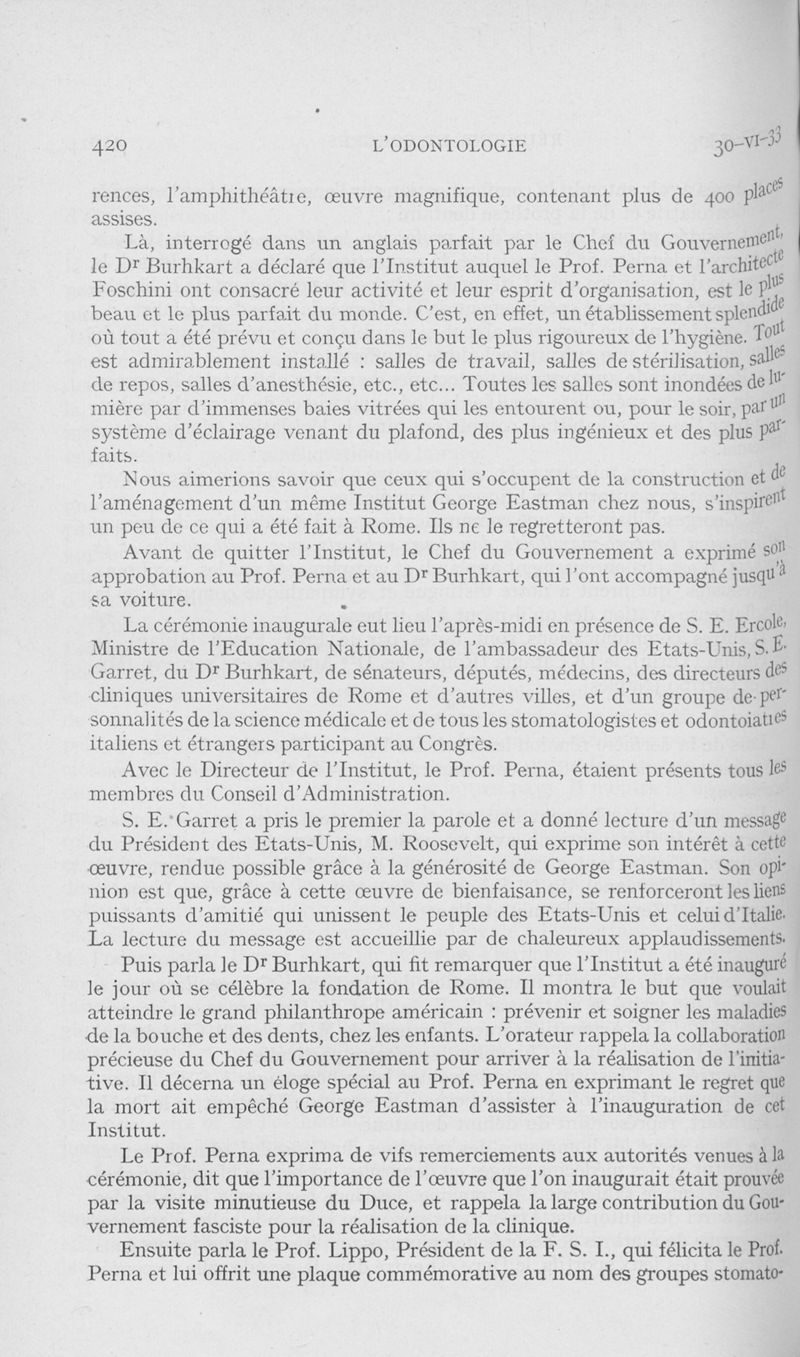 420 L'ODONTOLOGIE 30-VI-33

rences, l'amphithéâtre, œuvre magnifique, contenant plus de 400 places assises.

Là, interrogé dans un anglais parfait par le Chef du Gouvernement, le Dr Burhkart a déclaré que l'Institut auquel le Prof. Perna et l'architecte Foschini ont consacré leur activité et leur esprit d'organisation, est le plus beau et le plus parfait du monde. C'est, en effet, un établissement splendide où tout a été prévu et conçu dans le but le plus rigoureux de l'hygiène. Tout est admirablement installé : salles de travail, salles de stérilisation, salles de repos, salles d'anesthésie, etc., etc... Toutes les salles sont inondées de lumière par d'immenses baies vitrées qui les entourent ou, pour le soir, par un système d'éclairage venant du plafond, des plus ingénieux et des plus parfaits.

Nous aimerions savoir que ceux qui s'occupent de la construction et de l'aménagement d'un même Institut George Eastman chez nous, s'inspirent un peu de ce qui a été fait à Rome. Ils ne le regretteront pas.

Avant de quitter l'Institut, le Chef du Gouvernement a exprimé son approbation au Prof. Perna et au Dr Burhkart, qui l'ont accompagné jusqu'à sa voiture.

La cérémonie inaugurale eut lieu l'après-midi en présence de S. E. Ercole, Ministre de l'Education Nationale, de l'ambassadeur des Etats-Unis, S. E. Garret, du Dr Burhkart, de sénateurs, députés, médecins, des directeurs des cliniques universitaires de Rome et d'autres villes, et d'un groupe de personnalités de la science médicale et de tous les stomatologistes et odontoiatres italiens et étrangers participant au Congrès.

Avec le Directeur de l'Institut, le Prof. Perna, étaient présents tous les membres du Conseil d'Administration.

S. E. Garret a pris le premier la parole et a donné lecture d'un message du Président des Etats-Unis, M. Roosevelt, qui exprime son intérêt à cette œuvre, rendue possible grâce à la générosité de George Eastman. Son opinion est que, grâce à cette œuvre de bienfaisance, se renforceront les liens puissants d'amitié qui unissent le peuple des Etats-Unis et celui d'Italie. La lecture du message est accueillie par de chaleureux applaudissements.

Puis parla le Dr Burhkart, qui fit remarquer que l'Institut a été inauguré le jour où se célèbre la fondation de Rome. Il montra le but que voulait atteindre le grand philanthrope américain : prévenir et soigner les maladies de la bouche et des dents, chez les enfants. L'orateur rappela la collaboration précieuse du Chef du Gouvernement pour arriver à la réalisation de l'initiative. Il décerna un éloge spécial au Prof. Perna en exprimant le regret que la mort ait empêché George Eastman d'assister à l'inauguration de cet Institut.

Le Prof. Perna exprima de vifs remerciements aux autorités venues à la cérémonie, dit que l'importance de l'œuvre que l'on inaugurait était prouvée par la visite minutieuse du Duce, et rappela la large contribution du Gouvernement fasciste pour la réalisation de la clinique.

Ensuite parla le Prof. Lippo, Président de la F. S. I., qui félicita le Prof. Perna et lui offrit une plaque commémorative au nom des groupes stomato-